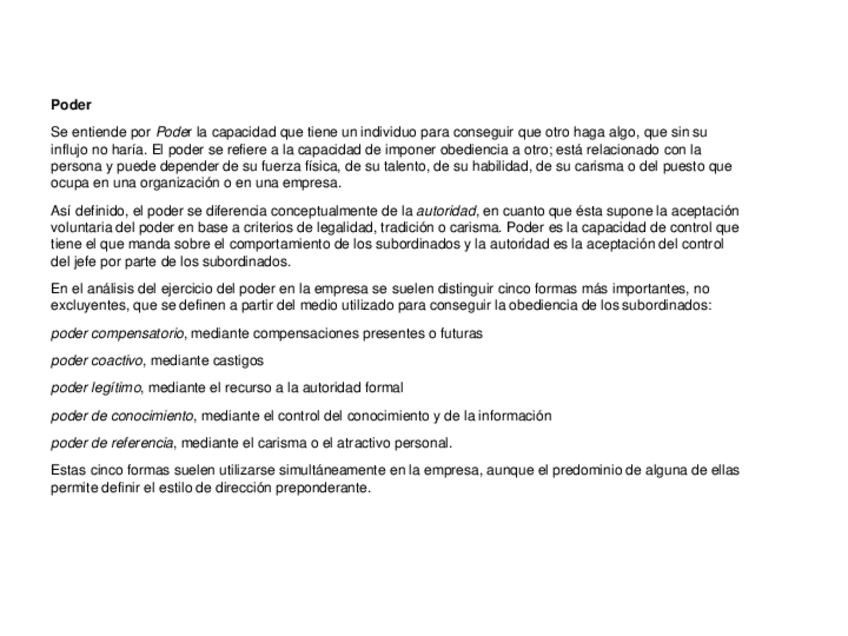 Poder

Se entiende por Poder la capacidad que tiene un individuo para conseguir que otro haga algo, que sin su influjo no haría. El poder se refiere a la capacidad de imponer obediencia a otro; está relacionado con la persona y puede depender de su fuerza física, de su talento, de su habilidad, de su carisma o del puesto que ocupa en una organización o en una empresa.

Así definido, el poder se diferencia conceptualmente de la autoridad, en cuanto que ésta supone la aceptación voluntaria del poder en base a criterios de legalidad, tradición o carisma. Poder es la capacidad de control que tiene el que manda sobre el comportamiento de los subordinados y la autoridad es la aceptación del control del jefe por parte de los subordinados.

En el análisis del ejercicio del poder en la empresa se suelen distinguir cinco formas más importantes, no excluyentes, que se definen a partir del medio utilizado para conseguir la obediencia de los subordinados:

poder compensatorio, mediante compensaciones presentes o futuras

poder coactivo, mediante castigos

poder legítimo, mediante el recurso a la autoridad formal

poder de conocimiento, mediante el control del conocimiento y de la información

poder de referencia, mediante el carisma o el atractivo personal.

Estas cinco formas suelen utilizarse simultáneamente en la empresa, aunque el predominio de alguna de ellas permite definir el estilo de dirección preponderante.